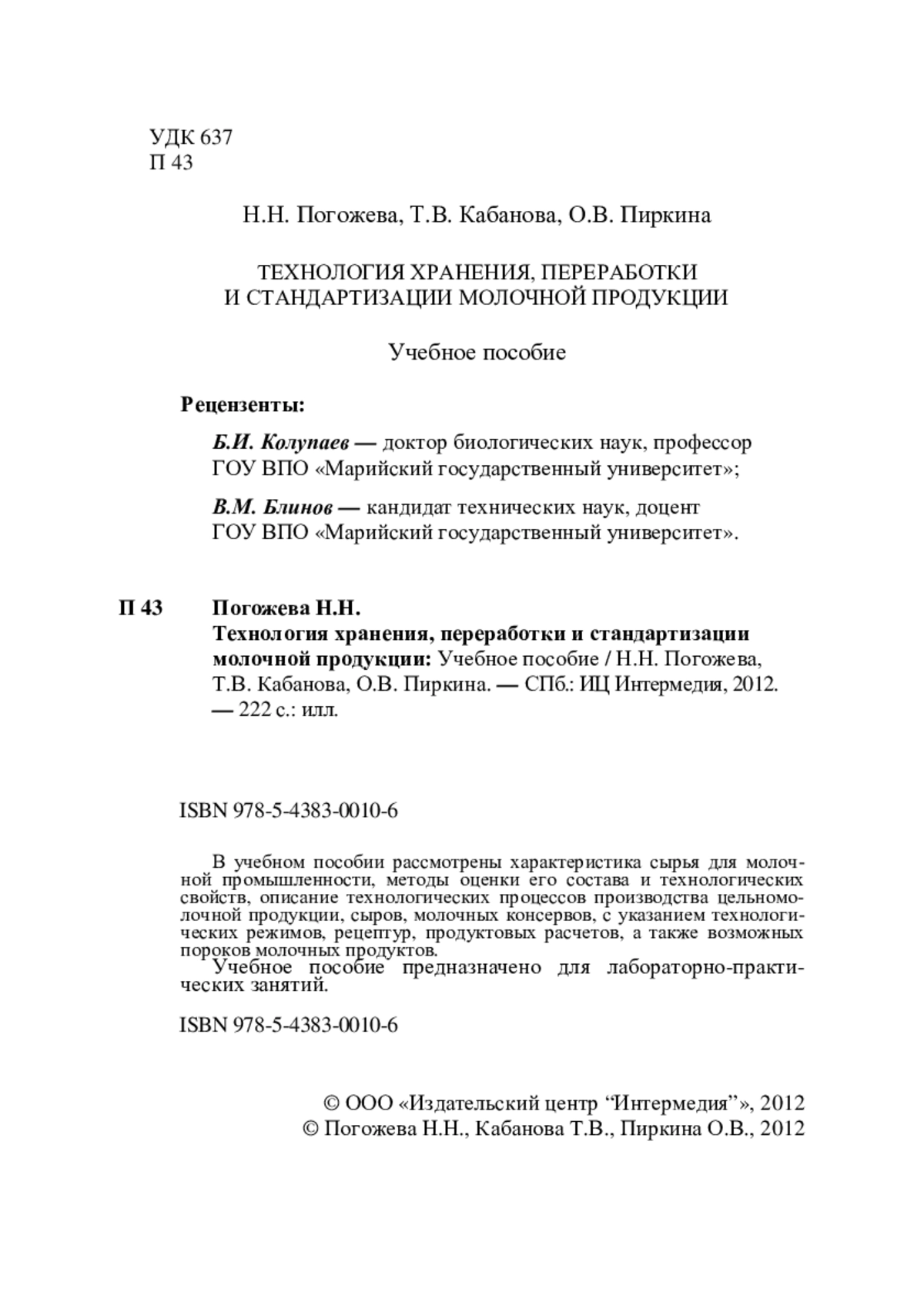 УДК 637
П 43

Н.Н. Погожева, Т.В. Кабанова, О.В. Пиркина

ТЕХНОЛОГИЯ ХРАНЕНИЯ, ПЕРЕРАБОТКИ
И СТАНДАРТИЗАЦИИ МОЛОЧНОЙ ПРОДУКЦИИ

Учебное пособие

Рецензенты:

Б.И. Колупаев — доктор биологических наук, профессор ГОУ ВПО «Марийский государственный университет»;

В.М. Блинов — кандидат технических наук, доцент ГОУ ВПО «Марийский государственный университет».

П 43 Погожева Н.Н.
Технология хранения, переработки и стандартизации молочной продукции: Учебное пособие / Н.Н. Погожева, Т.В. Кабанова, О.В. Пиркина. — СПб.: ИЦ Интермедия, 2012. — 222 с.: илл.

ISBN 978-5-4383-0010-6

В учебном пособии рассмотрены характеристика сырья для молочной промышленности, методы оценки его состава и технологических свойств, описание технологических процессов производства цельномолочной продукции, сыров, молочных консервов, с указанием технологических режимов, рецептур, продуктовых расчетов, а также возможных пороков молочных продуктов.
Учебное пособие предназначено для лабораторно-практических занятий.

ISBN 978-5-4383-0010-6

© ООО «Издательский центр “Интермедия”», 2012
© Погожева Н.Н., Кабанова Т.В., Пиркина О.В., 2012